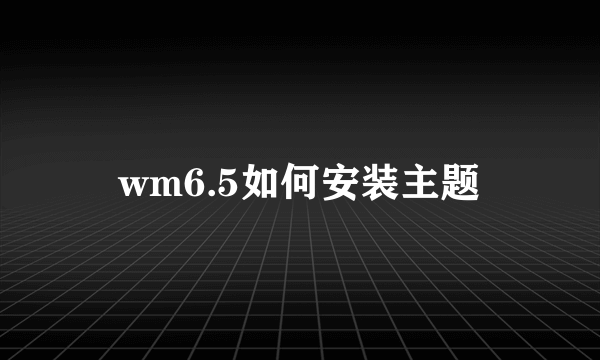 wm6.5如何安装主题